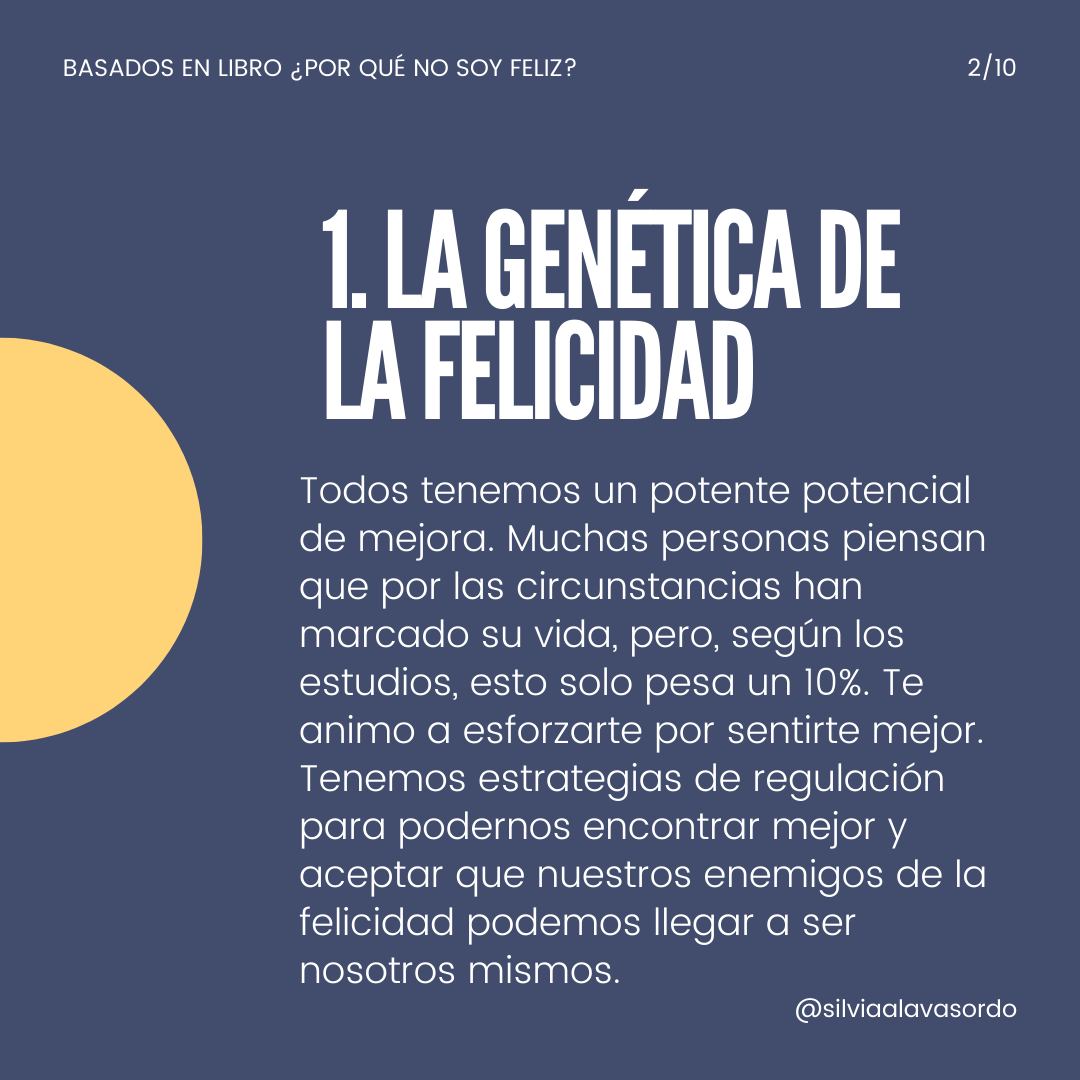 BASADOS EN LIBRO ¿POR QUÉ NO SOY FELIZ?

2/10

1. LA GENÉTICA DE LA FELICIDAD

Todos tenemos un potente potencial de mejora. Muchas personas piensan que por las circunstancias han marcado su vida, pero, según los estudios, esto solo pesa un 10%. Te animo a esforzarte por sentirte mejor. Tenemos estrategias de regulación para podernos encontrar mejor y aceptar que nuestros enemigos de la felicidad podemos llegar a ser nosotros mismos.

@silviaalavasordo